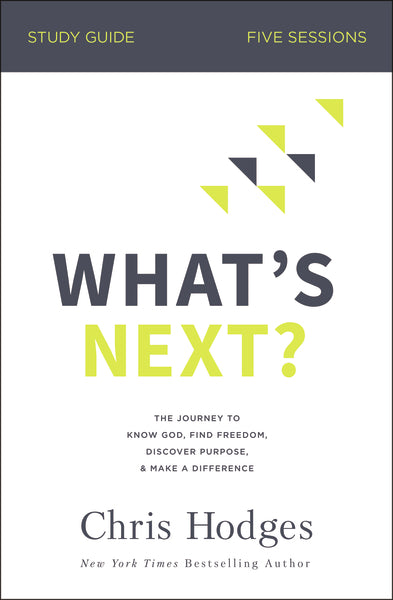 STUDY GUIDE FIVE SESSIONS

WHAT'S NEXT?

THE JOURNEY TO KNOW GOD, FIND FREEDOM, DISCOVER PURPOSE, & MAKE A DIFFERENCE

Chris Hodges

New York Times Bestselling Author